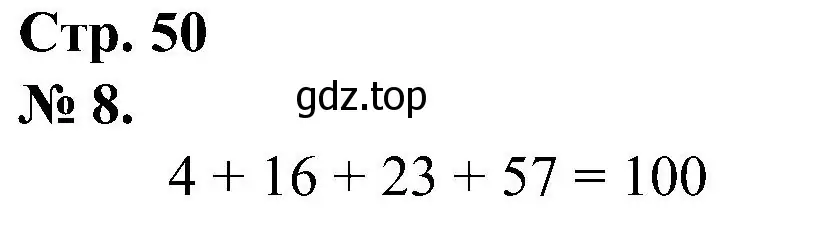 Стр. 50

№ 8.

gdz.top

$4 + 16 + 23 + 57 = 100$